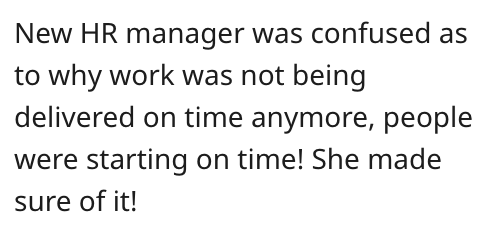 New HR manager was confused as to why work was not being delivered on time anymore, people were starting on time! She made sure of it!